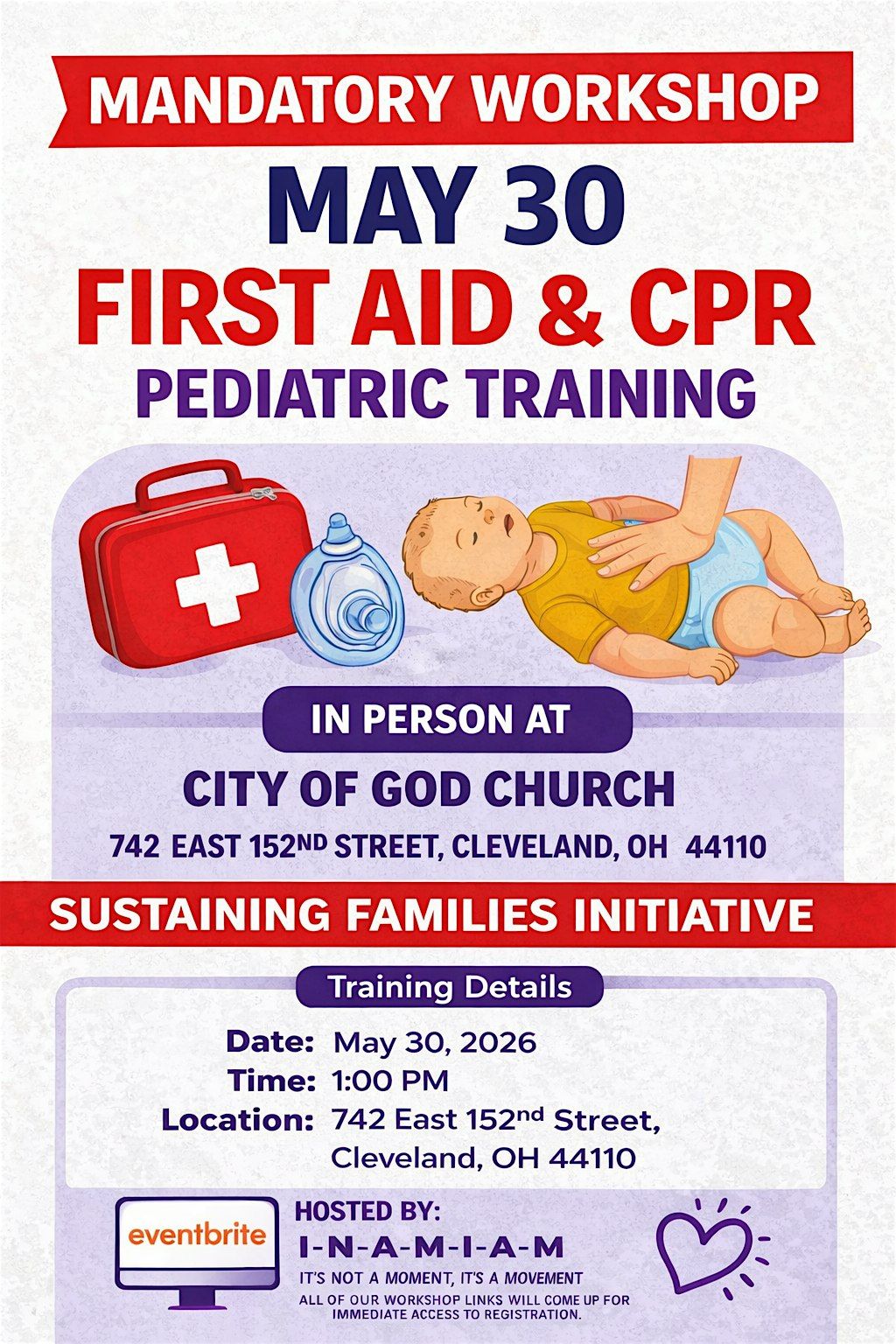 MANDATORY WORKSHOP

MAY 30

FIRST AID & CPR

PEDIATRIC TRAINING

IN PERSON AT

CITY OF GOD CHURCH

742 EAST 152ND STREET, CLEVELAND, OH 44110

SUSTAINING FAMILIES INITIATIVE

Training Details

Date: May 30, 2026
Time: 1:00 PM
Location: 742 East 152nd Street, Cleveland, OH 44110

eventbrite

HOSTED BY:
I-N-A-M-I-A-M
IT'S NOT A MOMENT, IT'S A MOVEMENT
ALL OF OUR WORKSHOP LINKS WILL COME UP FOR IMMEDIATE ACCESS TO REGISTRATION.